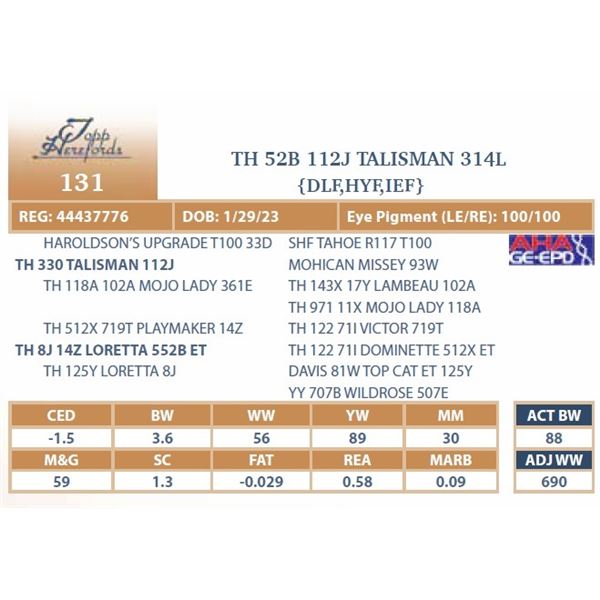 Topp Herefords

131

TH 52B 112J TALISMAN 314L
{DLF,HYF,IEF}

REG: 44437776 | DOB: 1/29/23 | Eye Pigment (LE/RE): 100/100

HAROLDSON'S UPGRADE T100 33D
TH 330 TALISMAN 112J
TH 118A 102A MOJO LADY 361E

TH 512X 719T PLAYMAKER 14Z
TH 8J 14Z LORETTA 552B ET
TH 125Y LORETTA 8J

SHF TAHOE R117 T100
MOHICAN MISSEY 93W
TH 143X 17Y LAMBEAU 102A
TH 971 11X MOJO LADY 118A
TH 122 71I VICTOR 719T
TH 122 71I DOMINETTE 512X ET
DAVIS 81W TOP CAT ET 125Y
YY 707B WILDROSE 507E

AHA GE-EPD

| CED | BW | WW | YW | MM |
|---|---|---|---|---|
| -1.5 | 3.6 | 56 | 89 | 30 |
| M&G | SC | FAT | REA | MARB |
| 59 | 1.3 | -0.029 | 0.58 | 0.09 |

| ACT BW |
|---|
| 88 |
| ADJ WW |
| 690 |